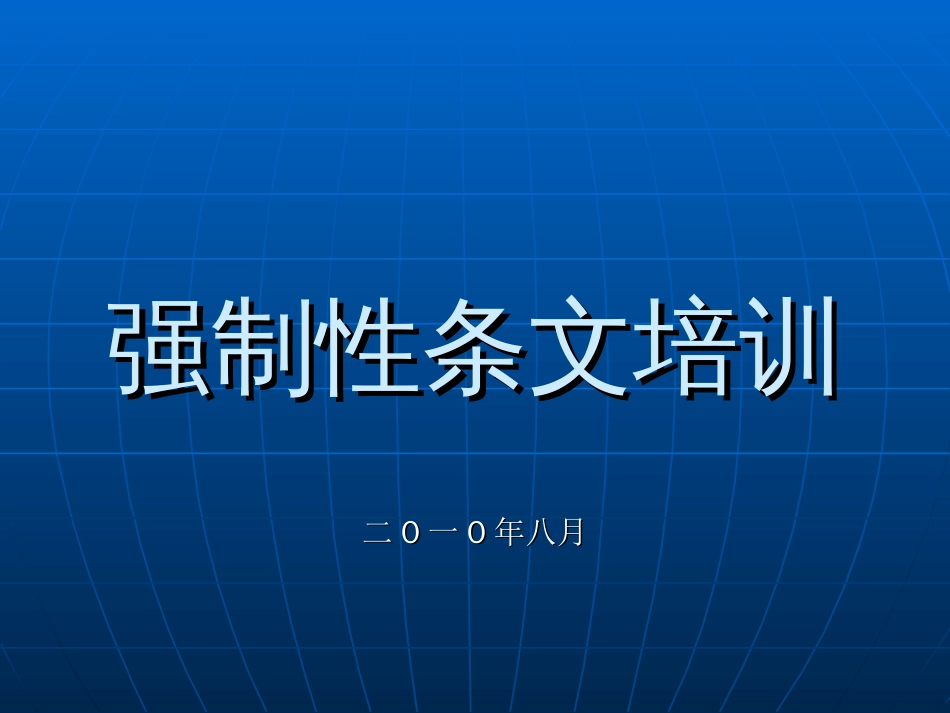 强制性条文培训

二０一０年八月